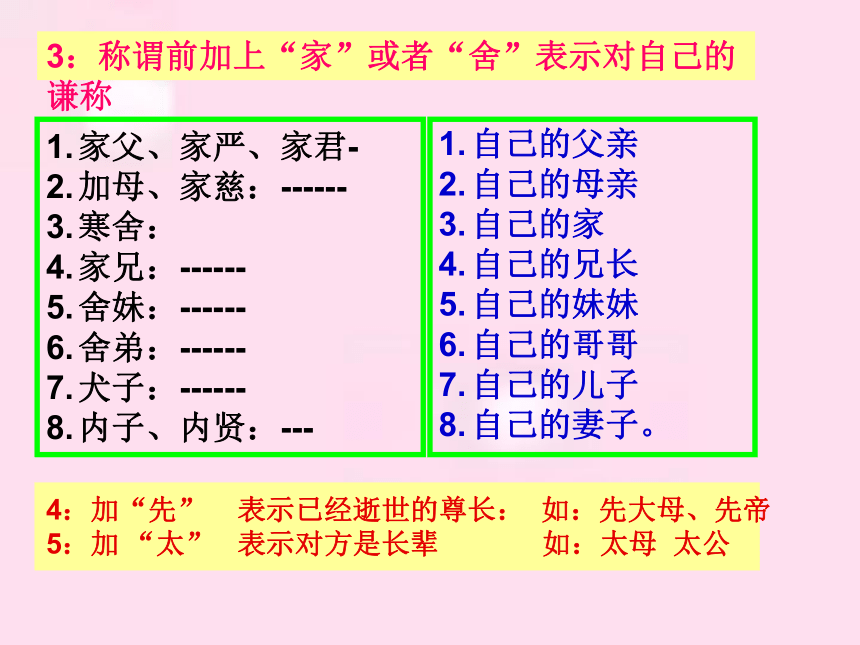 3：称谓前加上“家”或者“舍”表示对自己的谦称

1. 家父、家严、家君-
2. 加母、家慈：------
3. 寒舍：
4. 家兄：------
5. 舍妹：------
6. 舍弟：------
7. 犬子：------
8. 内子、内贤：---

1. 自己的父亲
2. 自己的母亲
3. 自己的家
4. 自己的兄长
5. 自己的妹妹
6. 自己的哥哥
7. 自己的儿子
8. 自己的妻子。

4：加“先” 表示已经逝世的尊长： 如：先大母、先帝
5：加 “太” 表示对方是长辈 如：太母 太公